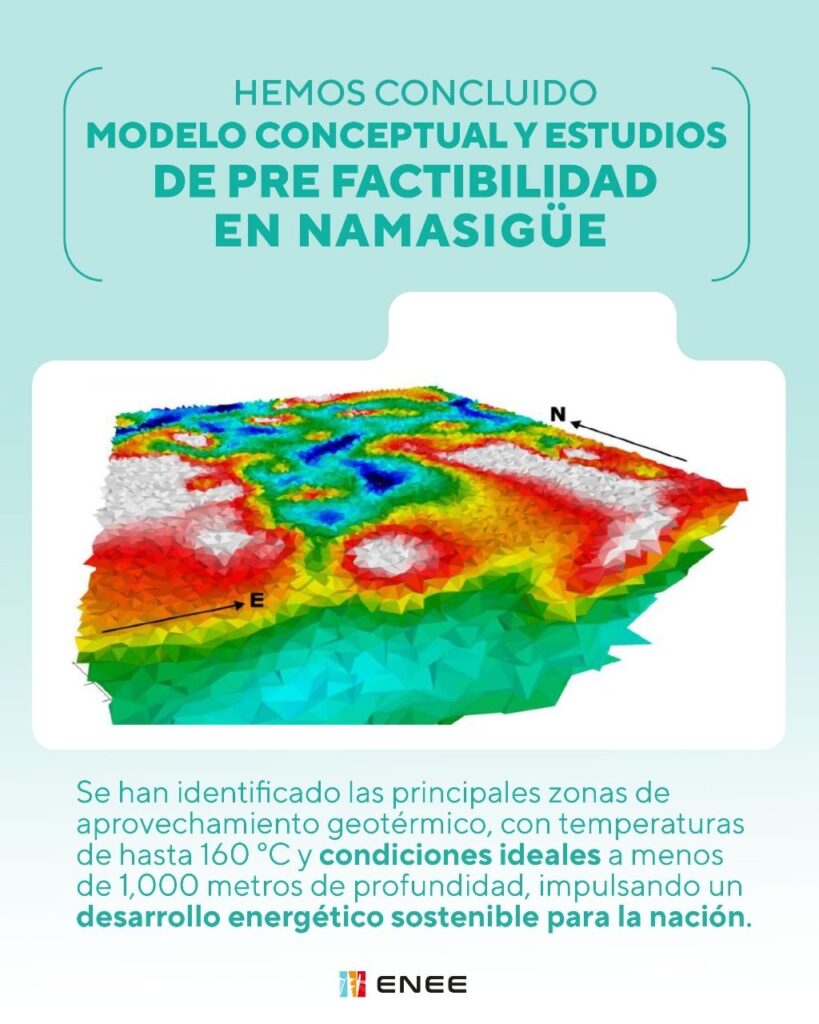 HEMOS CONCLUIDO
MODELO CONCEPTUAL Y ESTUDIOS DE PRE FACTIBILIDAD EN NAMASIGÜE

N

E

Se han identificado las principales zonas de aprovechamiento geotérmico, con temperaturas de hasta 160 °C y condiciones ideales a menos de 1,000 metros de profundidad, impulsando un desarrollo energético sostenible para la nación.

ENEE